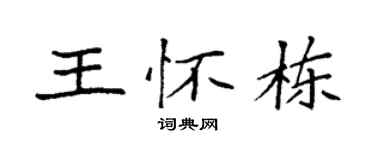 王怀栋

词典网